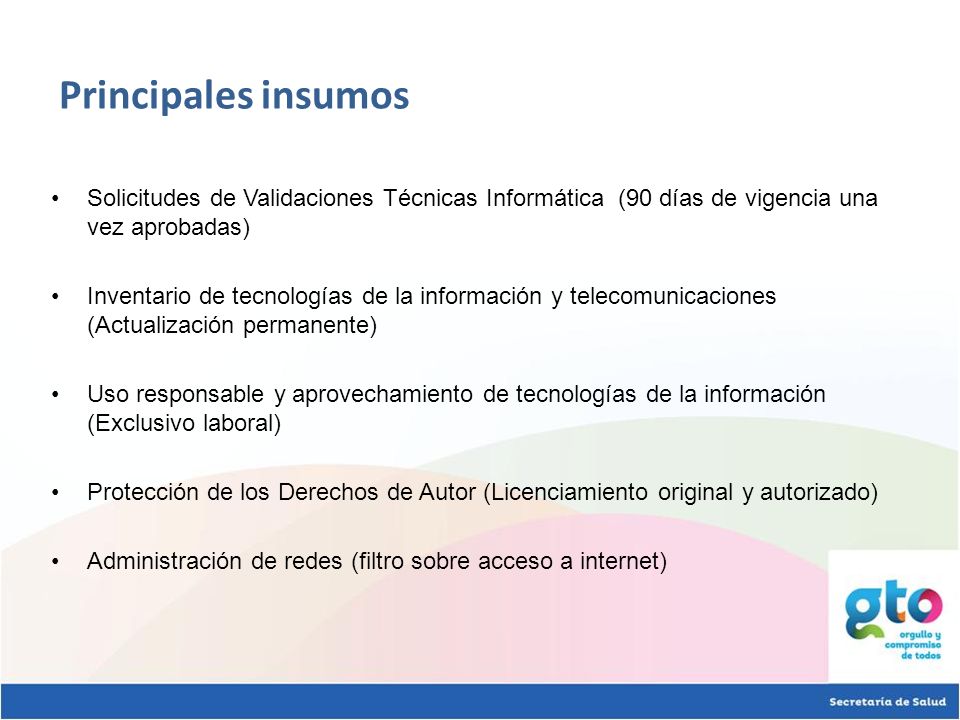 Principales insumos

• Solicitudes de Validaciones Técnicas Informática (90 días de vigencia una vez aprobadas)

• Inventario de tecnologías de la información y telecomunicaciones (Actualización permanente)

• Uso responsable y aprovechamiento de tecnologías de la información (Exclusivo laboral)

• Protección de los Derechos de Autor (Licenciamiento original y autorizado)

• Administración de redes (filtro sobre acceso a internet)

gto
orgullo y compromiso de todos

Secretaría de Salud